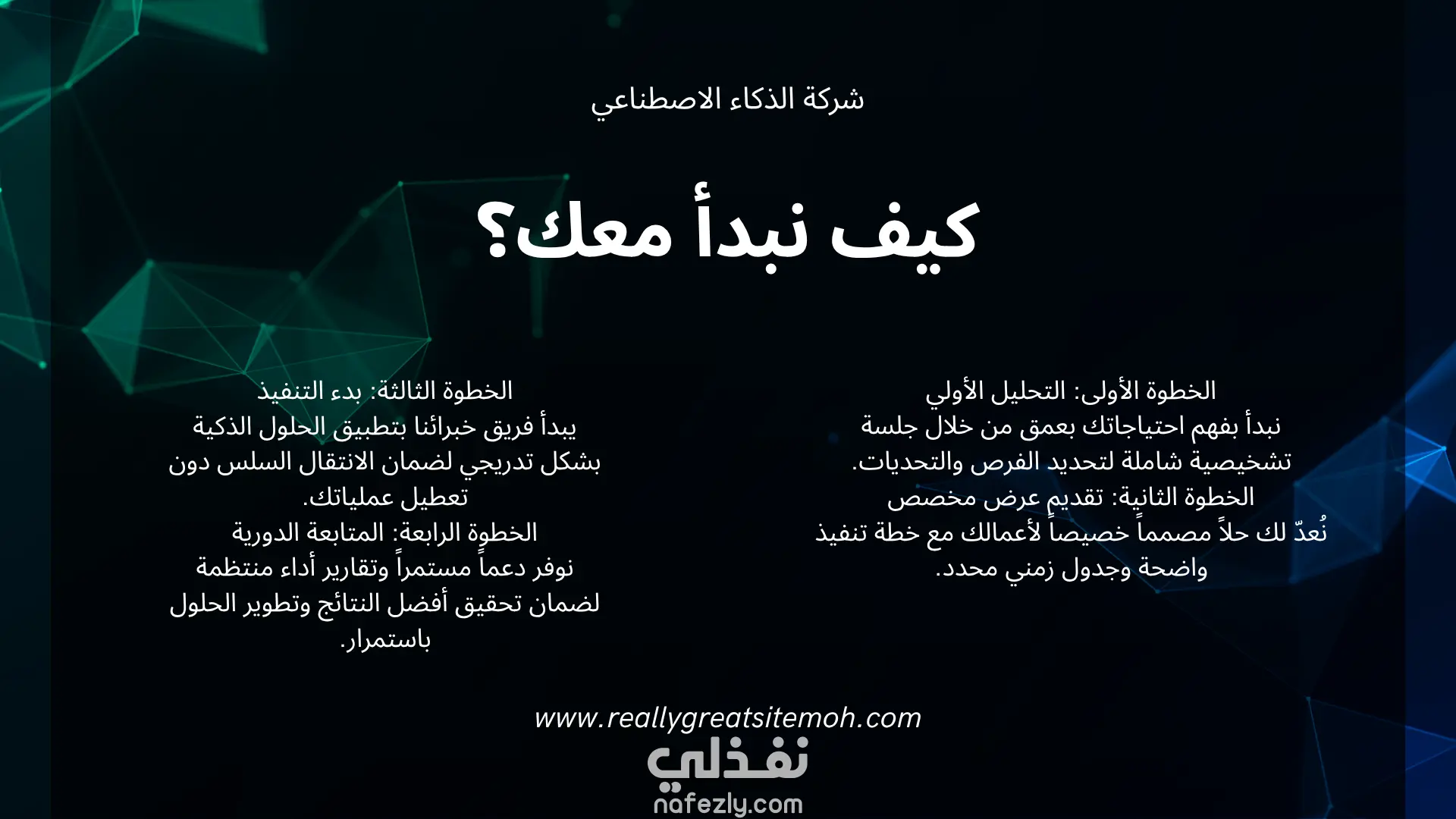 شركة الذكاء الاصطناعي

كيف نبدأ معك؟

الخطوة الأولى: التحليل الأولي
نبدأ بفهم احتياجاتك بعمق من خلال جلسة تشخيصية شاملة لتحديد الفرص والتحديات.
الخطوة الثانية: تقديم عرض مخصص
نُعدّ لك حلاً مصمماً خصيصاً لأعمالك مع خطة تنفيذ واضحة وجدول زمني محدد.

الخطوة الثالثة: بدء التنفيذ
يبدأ فريق خبرائنا بتطبيق الحلول الذكية بشكل تدريجي لضمان الانتقال السلس دون تعطيل عملياتك.
الخطوة الرابعة: المتابعة الدورية
نوفر دعماً مستمراً وتقارير أداء منتظمة لضمان تحقيق أفضل النتائج وتطوير الحلول باستمرار.

www.reallygreatsitemoh.com

نفذلي
nafezly.com